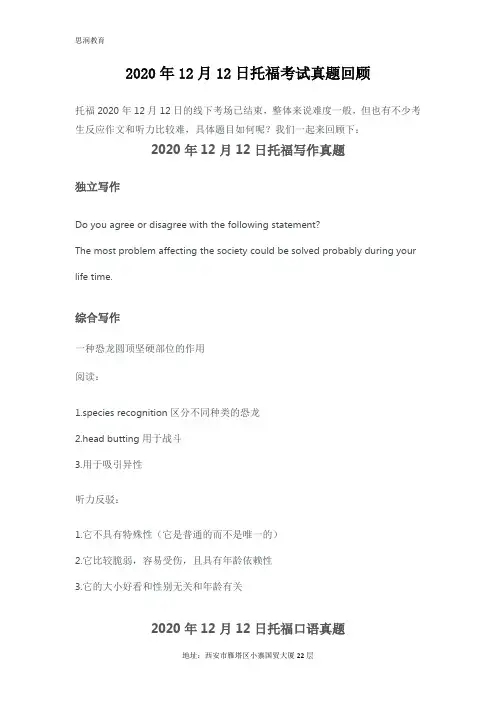 思润教育

2020 年 12 月 12 日托福考试真题回顾

托福 2020 年 12 月 12 日的线下考场已结束，整体来说难度一般，但也有不少考生反应作文和听力比较难，具体题目如何呢？我们一起来回顾下：

2020 年 12 月 12 日托福写作真题

独立写作

Do you agree or disagree with the following statement?

The most problem affecting the society could be solved probably during your life time.

综合写作

一种恐龙圆顶坚硬部位的作用

阅读：

1.species recognition 区分不同种类的恐龙

2.head butting 用于战斗

3.用于吸引异性

听力反驳：

1.它不具有特殊性（它是普通的而不是唯一的）

2.它比较脆弱，容易受伤，且具有年龄依赖性

3.它的大小好看和性别无关和年龄有关

2020 年 12 月 12 日托福口语真题

地址：西安市雁塔区小寨国贸大厦 22 层